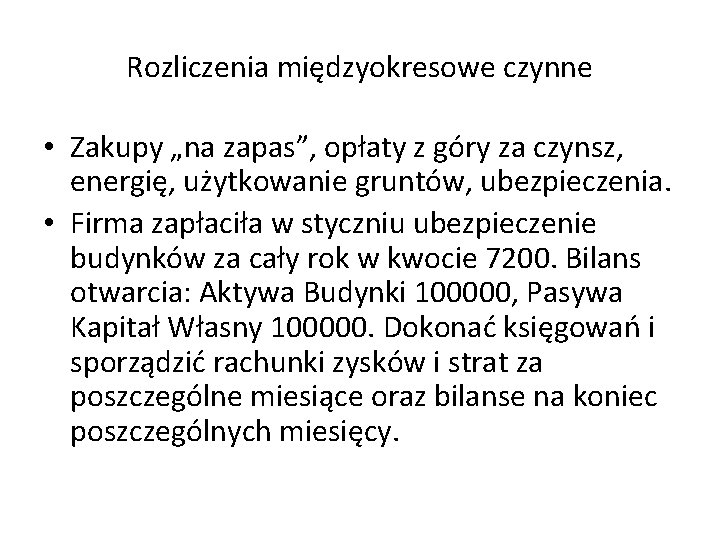 Rozliczenia międzyokresowe czynne

• Zakupy „na zapas”, opłaty z góry za czynsz, energię, użytkowanie gruntów, ubezpieczenia.
• Firma zapłaciła w styczniu ubezpieczenie budynków za cały rok w kwocie 7200. Bilans otwarcia: Aktywa Budynki 100000, Pasywa Kapitał Własny 100000. Dokonać księgowań i sporządzić rachunki zysków i strat za poszczególne miesiące oraz bilanse na koniec poszczególnych miesięcy.